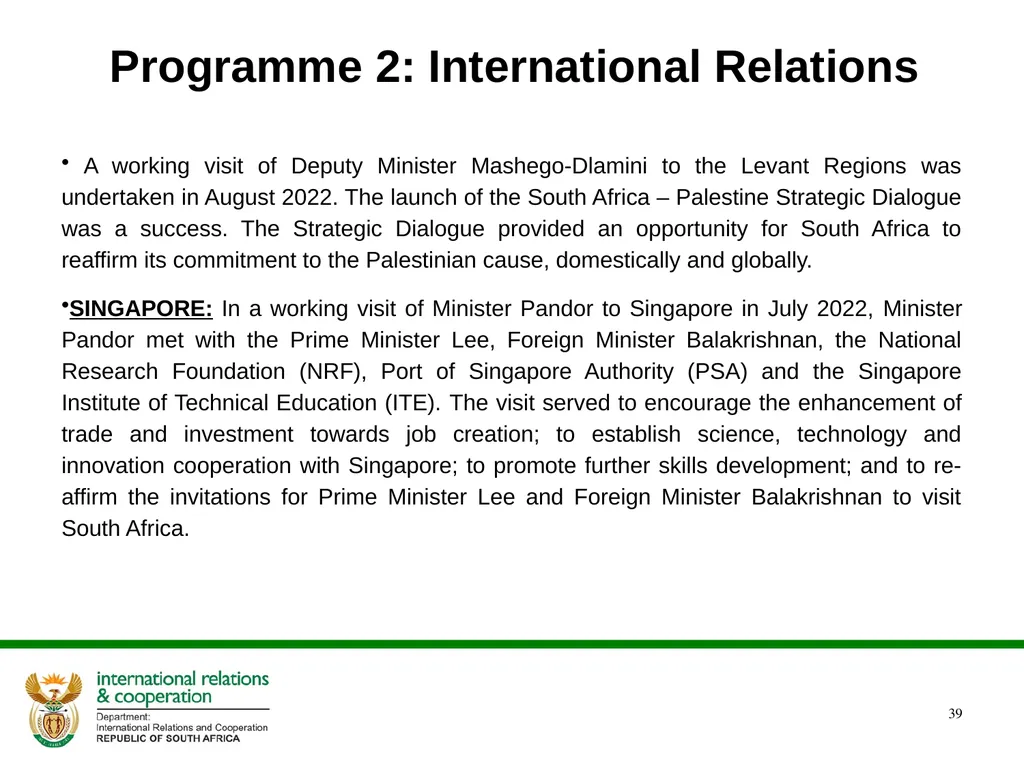 Programme 2: International Relations

• A working visit of Deputy Minister Mashego-Dlamini to the Levant Regions was undertaken in August 2022. The launch of the South Africa – Palestine Strategic Dialogue was a success. The Strategic Dialogue provided an opportunity for South Africa to reaffirm its commitment to the Palestinian cause, domestically and globally.

•SINGAPORE: In a working visit of Minister Pandor to Singapore in July 2022, Minister Pandor met with the Prime Minister Lee, Foreign Minister Balakrishnan, the National Research Foundation (NRF), Port of Singapore Authority (PSA) and the Singapore Institute of Technical Education (ITE). The visit served to encourage the enhancement of trade and investment towards job creation; to establish science, technology and innovation cooperation with Singapore; to promote further skills development; and to re-affirm the invitations for Prime Minister Lee and Foreign Minister Balakrishnan to visit South Africa.

international relations & cooperation
Department:
International Relations and Cooperation
REPUBLIC OF SOUTH AFRICA

39